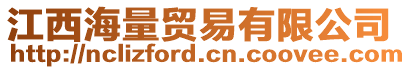 江西海量贸易有限公司
http://nclizford.cn.coovee.com